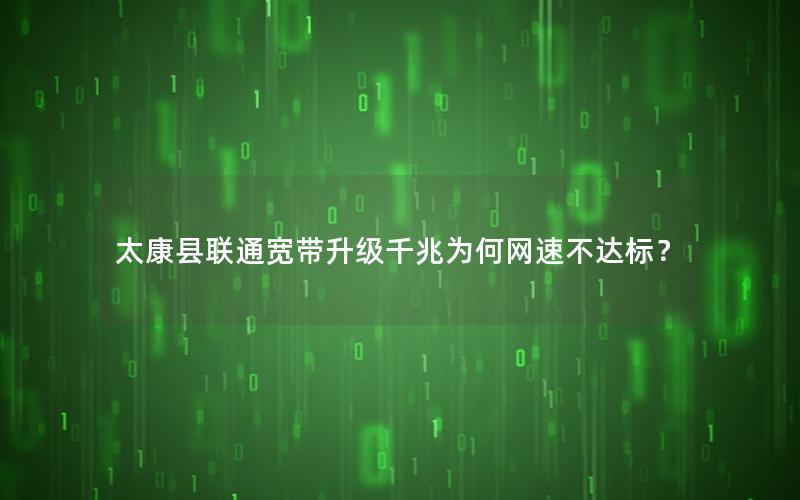 太康县联通宽带升级千兆为何网速不达标？